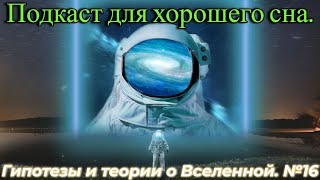 Подкаст для хорошего сна.

Гипотезы и теории о Вселенной. №16